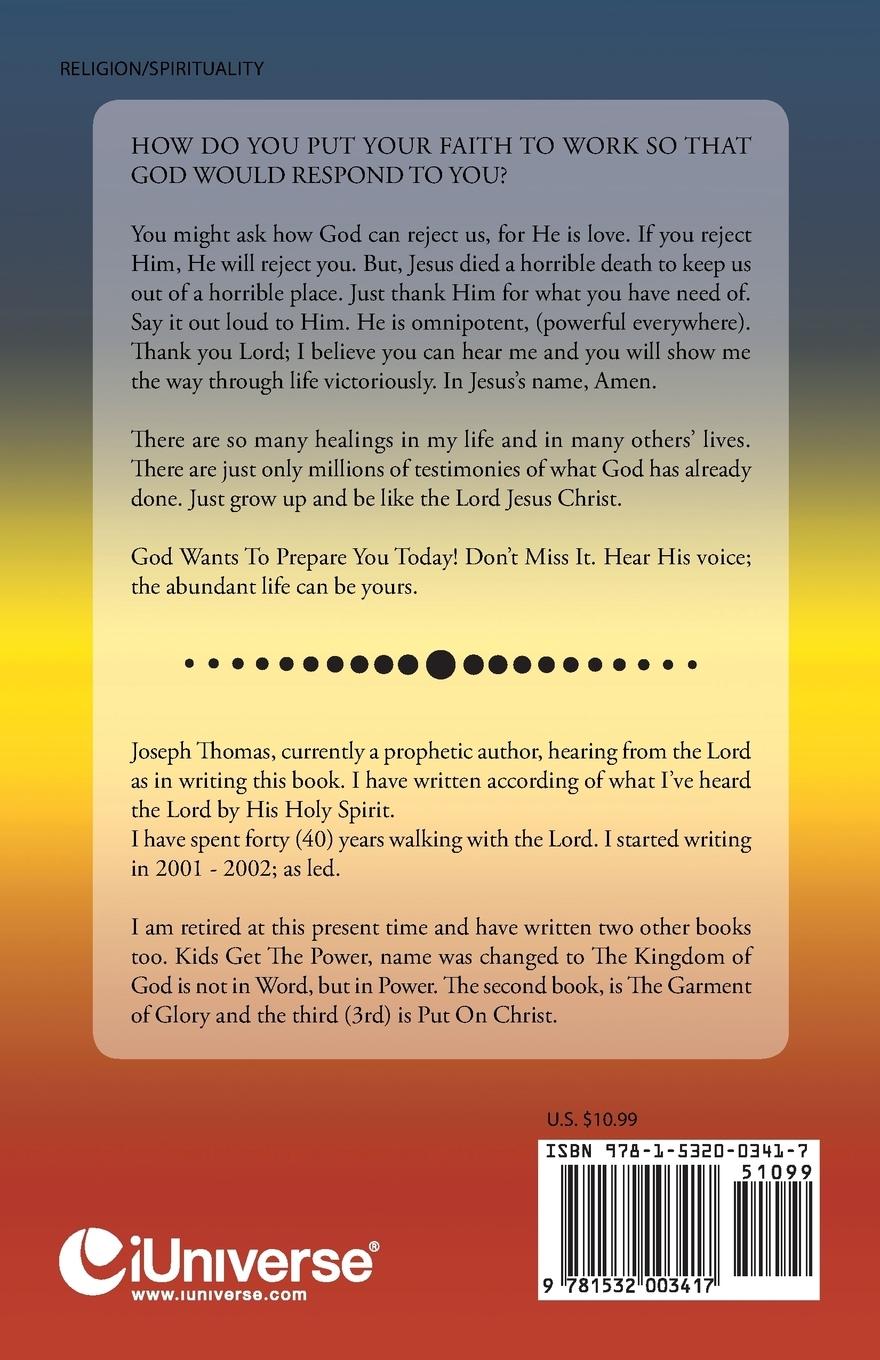 RELIGION/SPIRITUALITY

HOW DO YOU PUT YOUR FAITH TO WORK SO THAT GOD WOULD RESPOND TO YOU?

You might ask how God can reject us, for He is love. If you reject Him, He will reject you. But, Jesus died a horrible death to keep us out of a horrible place. Just thank Him for what you have need of. Say it out loud to Him. He is omnipotent, (powerful everywhere). Thank you Lord; I believe you can hear me and you will show me the way through life victoriously. In Jesus's name, Amen.

There are so many healings in my life and in many others' lives. There are just only millions of testimonies of what God has already done. Just grow up and be like the Lord Jesus Christ.

God Wants To Prepare You Today! Don't Miss It. Hear His voice; the abundant life can be yours.

Joseph Thomas, currently a prophetic author, hearing from the Lord as in writing this book. I have written according of what I've heard the Lord by His Holy Spirit.
I have spent forty (40) years walking with the Lord. I started writing in 2001 - 2002; as led.

I am retired at this present time and have written two other books too. Kids Get The Power, name was changed to The Kingdom of God is not in Word, but in Power. The second book, is The Garment of Glory and the third (3rd) is Put On Christ.

U.S. $10.99

ISBN 978-1-5320-0341-7

51099

9 781532 003417

iUniverse®
www.iuniverse.com